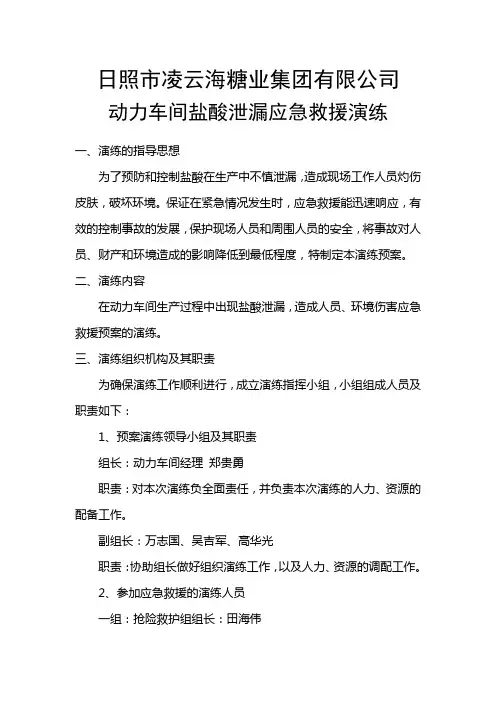 日照市凌云海糖业集团有限公司
动力车间盐酸泄漏应急救援演练

一、演练的指导思想

为了预防和控制盐酸在生产中不慎泄漏，造成现场工作人员灼伤皮肤，破坏环境。保证在紧急情况发生时，应急救援能迅速响应，有效的控制事故的发展，保护现场人员和周围人员的安全，将事故对人员、财产和环境造成的影响降低到最低程度，特制定本演练预案。

二、演练内容

在动力车间生产过程中出现盐酸泄漏，造成人员、环境伤害应急救援预案的演练。

三、演练组织机构及其职责

为确保演练工作顺利进行，成立演练指挥小组，小组组成人员及职责如下：

1、预案演练领导小组及其职责

组长：动力车间经理 郑贵勇

职责：对本次演练负全面责任，并负责本次演练的人力、资源的配备工作。

副组长：万志国、吴吉军、高华光

职责：协助组长做好组织演练工作，以及人力、资源的调配工作。

2、参加应急救援的演练人员

一组：抢险救护组组长：田海伟